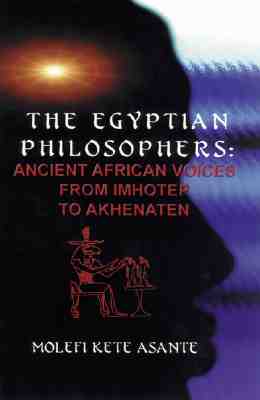 THE EGYPTIAN PHILOSOPHERS:
ANCIENT AFRICAN VOICES FROM IMHOTEP TO AKHENATEN

MOLEFI KETE ASANTE